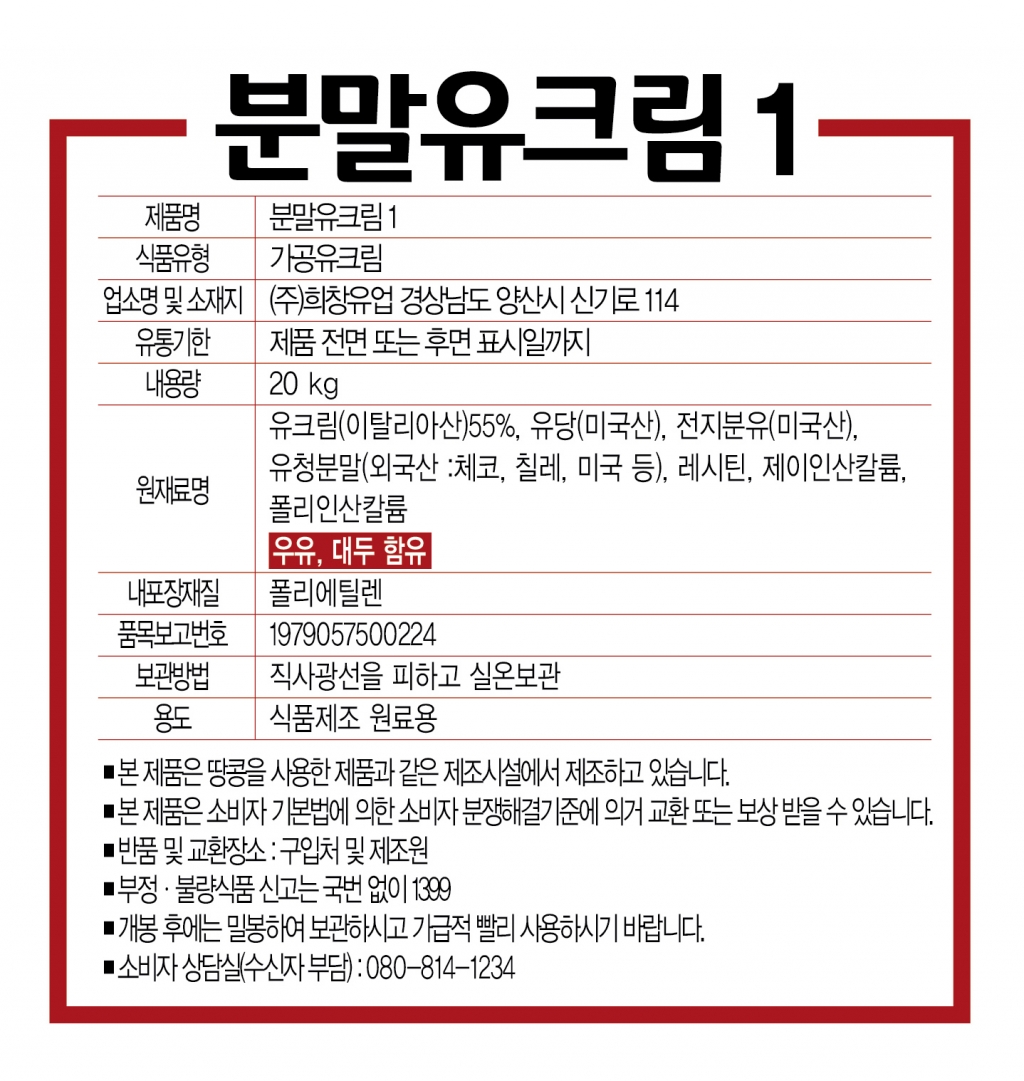 분말유크림 1

| 제품명 | 분말유크림 1 |
|---|---|
| 식품유형 | 가공유크림 |
| 업소명 및 소재지 | (주)희창유업 경상남도 양산시 신기로 114 |
| 유통기한 | 제품 전면 또는 후면 표시일까지 |
| 내용량 | 20 kg |
| 원재료명 | 유크림(이탈리아산)55%, 유당(미국산), 전지분유(미국산), 유청분말(외국산 :체코, 칠레, 미국 등), 레시틴, 제이인산칼륨, 폴리인산칼륨 우유, 대두 함유 |
| 내포장재질 | 폴리에틸렌 |
| 품목보고번호 | 1979057500224 |
| 보관방법 | 직사광선을 피하고 실온보관 |
| 용도 | 식품제조 원료용 |

■본 제품은 땅콩을 사용한 제품과 같은 제조시설에서 제조하고 있습니다.
■본 제품은 소비자 기본법에 의한 소비자 분쟁해결기준에 의거 교환 또는 보상 받을 수 있습니다.
■반품 및 교환장소 : 구입처 및 제조원
■부정 · 불량식품 신고는 국번 없이 1399
■개봉 후에는 밀봉하여 보관하시고 가급적 빨리 사용하시기 바랍니다.
■소비자 상담실(수신자 부담) : 080-814-1234